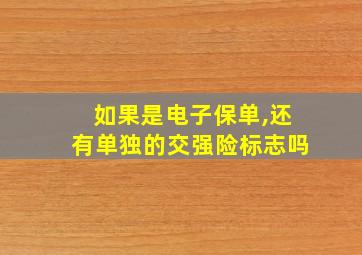 如果是电子保单,还有单独的交强险标志吗